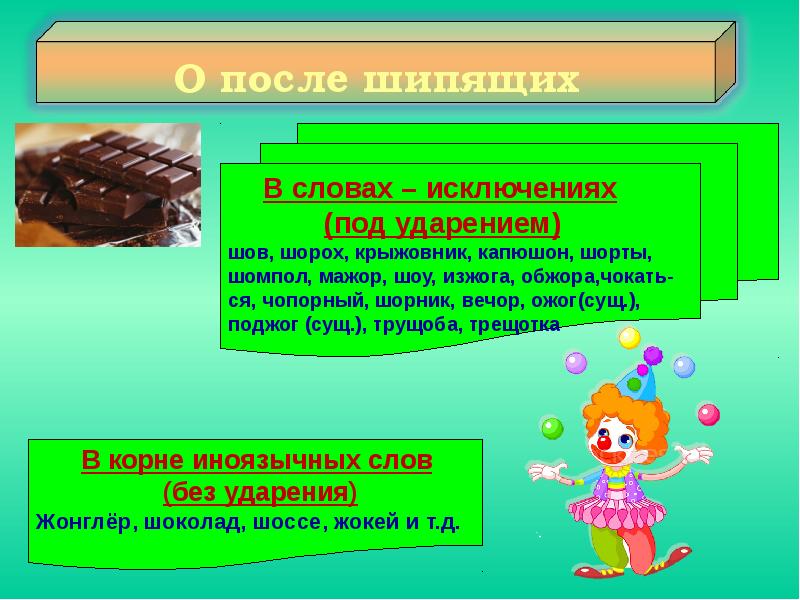 О после шипящих

В словах – исключениях
(под ударением)

шов, шорох, крыжовник, капюшон, шорты, шомпол, мажор, шоу, изжога, обжора,чокаться, чопорный, шорник, вечор, ожог(сущ.), поджог (сущ.), трущоба, трещотка

В корне иноязычных слов
(без ударения)

Жонглёр, шоколад, шоссе, жокей и т.д.